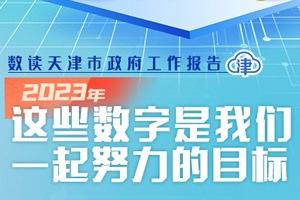 数读天津市政府工作报告 津

2023年
这些数字是我们一起努力的目标